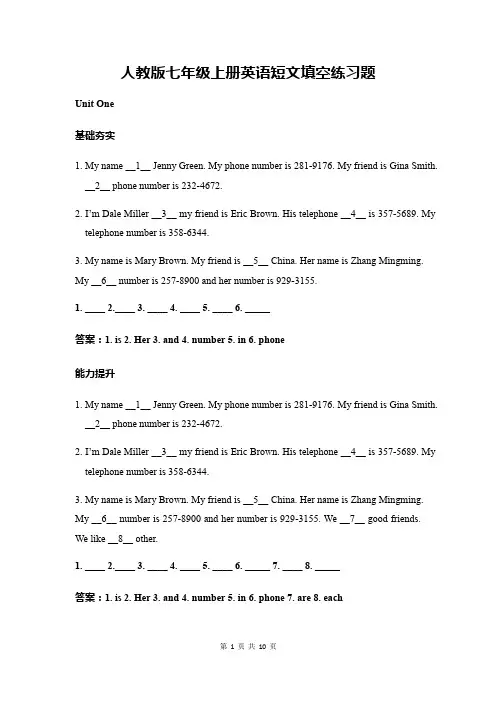 人教版七年级上册英语短文填空练习题

Unit One

基础夯实

1. My name __1__ Jenny Green. My phone number is 281-9176. My friend is Gina Smith. __2__ phone number is 232-4672.

2. I'm Dale Miller __3__ my friend is Eric Brown. His telephone __4__ is 357-5689. My telephone number is 358-6344.

3. My name is Mary Brown. My friend is __5__ China. Her name is Zhang Mingming. My __6__ number is 257-8900 and her number is 929-3155.

1. ____ 2.____ 3. ____ 4. ____ 5. ____ 6. _____

答案：1. is 2. Her 3. and 4. number 5. in 6. phone

能力提升

1. My name __1__ Jenny Green. My phone number is 281-9176. My friend is Gina Smith. __2__ phone number is 232-4672.

2. I'm Dale Miller __3__ my friend is Eric Brown. His telephone __4__ is 357-5689. My telephone number is 358-6344.

3. My name is Mary Brown. My friend is __5__ China. Her name is Zhang Mingming. My __6__ number is 257-8900 and her number is 929-3155. We __7__ good friends. We like __8__ other.

1. ____ 2.____ 3. ____ 4. ____ 5. ____ 6. _____ 7. ____ 8. _____

答案：1. is 2. Her 3. and 4. number 5. in 6. phone 7. are 8. each

第 1 页 共 10 页